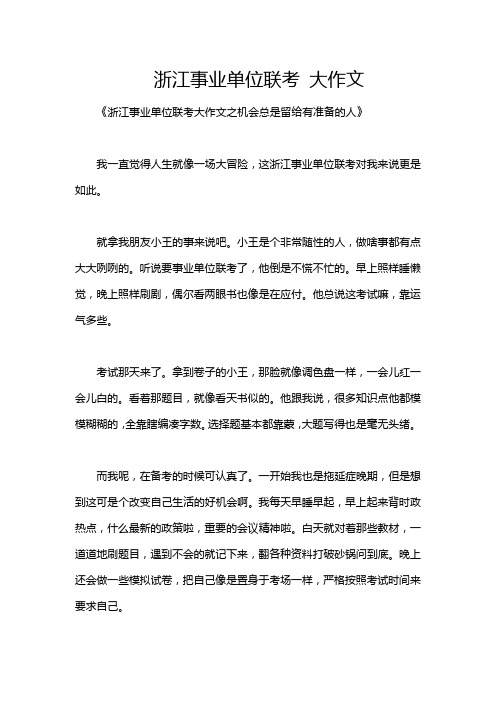 浙江事业单位联考 大作文

《浙江事业单位联考大作文之机会总是留给有准备的人》

我一直觉得人生就像一场大冒险，这浙江事业单位联考对我来说更是如此。

就拿我朋友小王的事来说吧。小王是个非常随性的人，做啥事都有点大大咧咧的。听说要事业单位联考了，他倒是不慌不忙的。早上照样睡懒觉，晚上照样刷剧，偶尔看两眼书也像是在应付。他总说这考试嘛，靠运气多些。

考试那天来了。拿到卷子的小王，那脸就像调色盘一样，一会儿红一会儿白的。看着那题目，就像看天书似的。他跟我说，很多知识点他都模模糊糊的，全靠瞎编凑字数。选择题基本都靠蒙，大题写得也是毫无头绪。

而我呢，在备考的时候可认真了。一开始我也是拖延症晚期，但是想到这可是个改变自己生活的好机会啊。我每天早睡早起，早上起来背时政热点，什么最新的政策啦，重要的会议精神啦。白天就对着那些教材，一道道地刷题目，遇到不会的就记下来，翻各种资料打破砂锅问到底。晚上还会做一些模拟试卷，把自己像是置身于考场一样，严格按照考试时间来要求自己。